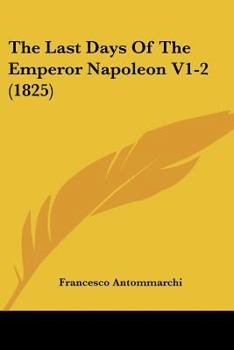 The Last Days Of The Emperor Napoleon V1-2 (1825)

Francesco Antommarchi